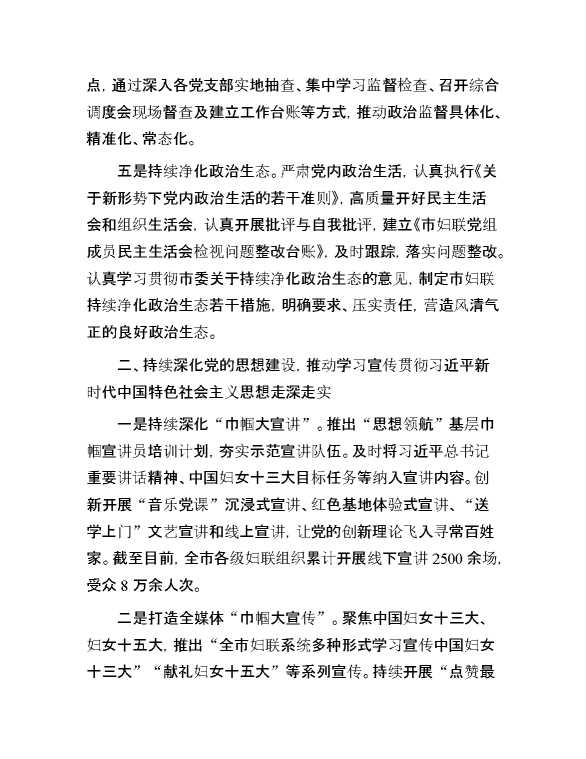 点，通过深入各党支部实地抽查、集中学习监督检查、召开综合调度会现场督查及建立工作台账等方式，推动政治监督具体化、精准化、常态化。

五是持续净化政治生态。严肃党内政治生活，认真执行《关于新形势下党内政治生活的若干准则》，高质量开好民主生活会和组织生活会，认真开展批评与自我批评，建立《市妇联党组成员民主生活会检视问题整改台账》，及时跟踪，落实问题整改。认真学习贯彻市委关于持续净化政治生态的意见，制定市妇联持续净化政治生态若干措施，明确要求、压实责任，营造风清气正的良好政治生态。

二、持续深化党的思想建设，推动学习宣传贯彻习近平新时代中国特色社会主义思想走深走实

一是持续深化“巾帼大宣讲”。推出“思想领航”基层巾帼宣讲员培训计划，夯实示范宣讲队伍。及时将习近平总书记重要讲话精神、中国妇女十三大目标任务等纳入宣讲内容。创新开展“音乐党课”沉浸式宣讲、红色基地体验式宣讲、“送学上门”文艺宣讲和线上宣讲，让党的创新理论飞入寻常百姓家。截至目前，全市各级妇联组织累计开展线下宣讲 2500 余场，受众 8 万余人次。

二是打造全媒体“巾帼大宣传”。聚焦中国妇女十三大、妇女十五大，推出“全市妇联系统多种形式学习宣传中国妇女十三大”“献礼妇女十五大”等系列宣传。持续开展“点赞最